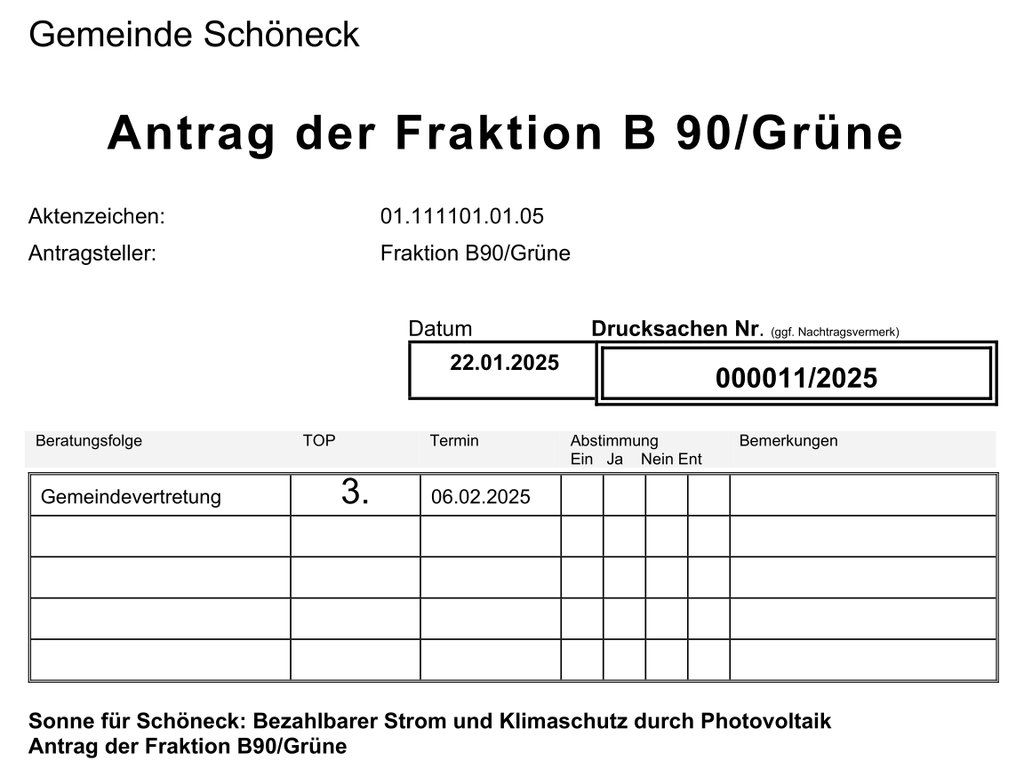 Gemeinde Schöneck

Antrag der Fraktion B 90/Grüne

Aktenzeichen: 01.111101.01.05
Antragsteller: Fraktion B90/Grüne

Datum
22.01.2025

Drucksachen Nr. (ggf. Nachtragsvermerk)
000011/2025

| Beratungsfolge | TOP | Termin | Abstimmung Ein | Ja | Nein | Ent | Bemerkungen |
|---|---|---|---|---|---|---|---|
| Gemeindevertretung | 3. | 06.02.2025 | | | | | |
| | | | | | | | |
| | | | | | | | |
| | | | | | | | |
| | | | | | | | |

Sonne für Schöneck: Bezahlbarer Strom und Klimaschutz durch Photovoltaik
Antrag der Fraktion B90/Grüne